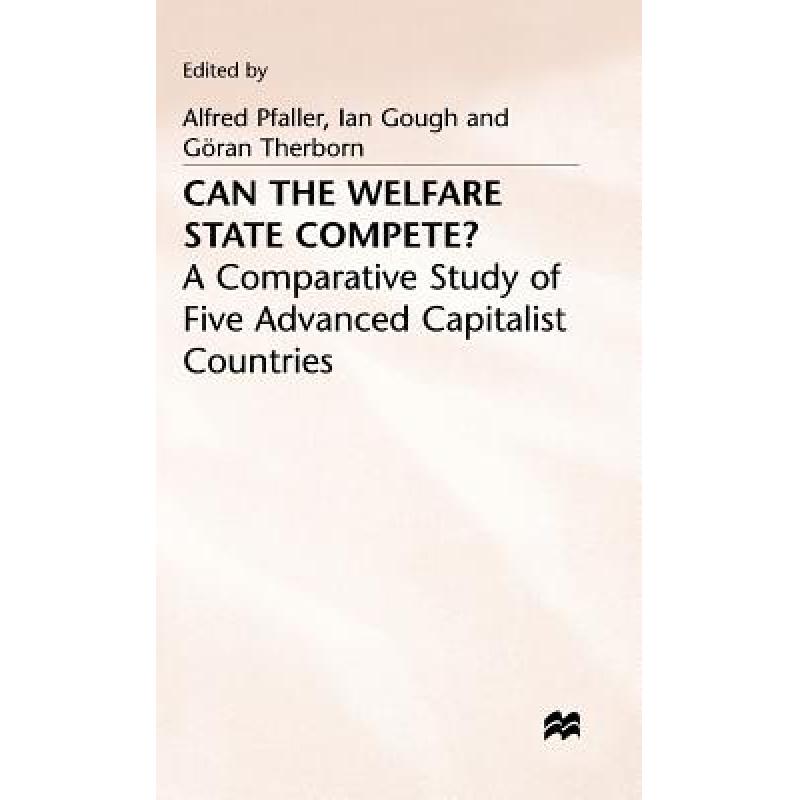 Edited by

Alfred Pfaller, Ian Gough and Göran Therborn

CAN THE WELFARE STATE COMPETE?

A Comparative Study of Five Advanced Capitalist Countries